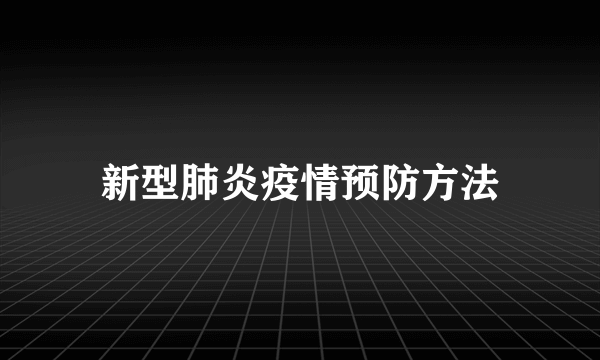 新型肺炎疫情预防方法